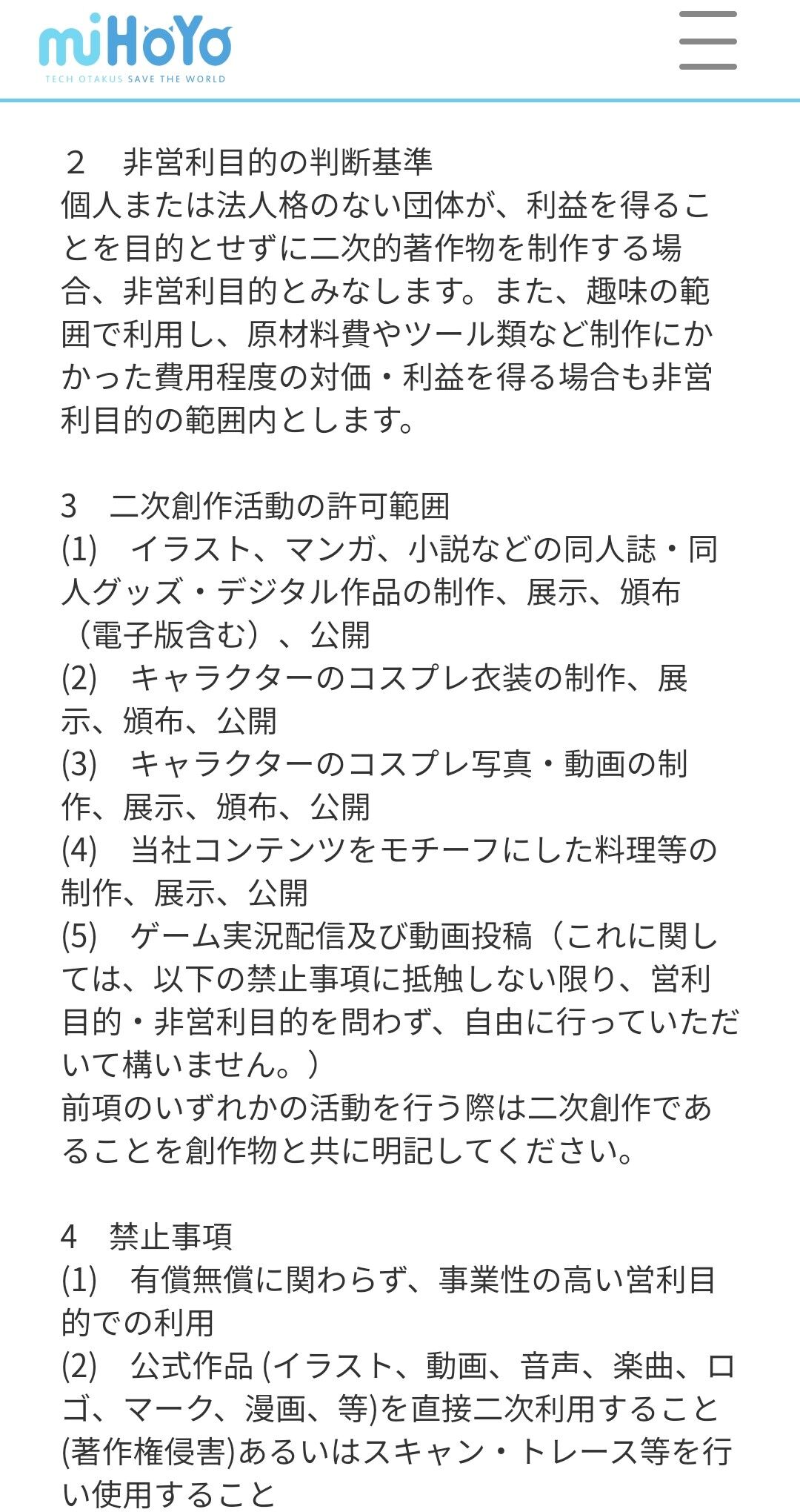 miHoYo
TECH OTAKUS SAVE THE WORLD

２　非営利目的の判断基準
個人または法人格のない団体が、利益を得ることを目的とせずに二次的著作物を制作する場合、非営利目的とみなします。また、趣味の範囲で利用し、原材料費やツール類など制作にかかった費用程度の対価・利益を得る場合も非営利目的の範囲内とします。

3　二次創作活動の許可範囲
(1)　イラスト、マンガ、小説などの同人誌・同人グッズ・デジタル作品の制作、展示、頒布（電子版含む）、公開
(2)　キャラクターのコスプレ衣装の制作、展示、頒布、公開
(3)　キャラクターのコスプレ写真・動画の制作、展示、頒布、公開
(4)　当社コンテンツをモチーフにした料理等の制作、展示、公開
(5)　ゲーム実況配信及び動画投稿（これに関しては、以下の禁止事項に抵触しない限り、営利目的・非営利目的を問わず、自由に行っていただいて構いません。）
前項のいずれかの活動を行う際は二次創作であることを創作物と共に明記してください。

4　禁止事項
(1)　有償無償に関わらず、事業性の高い営利目的での利用
(2)　公式作品 (イラスト、動画、音声、楽曲、ロゴ、マーク、漫画、等)を直接二次利用すること(著作権侵害)あるいはスキャン・トレース等を行い使用すること